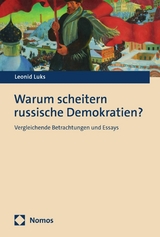 Leonid Luks

Warum scheitern russische Demokratien?

Vergleichende Betrachtungen und Essays

Nomos